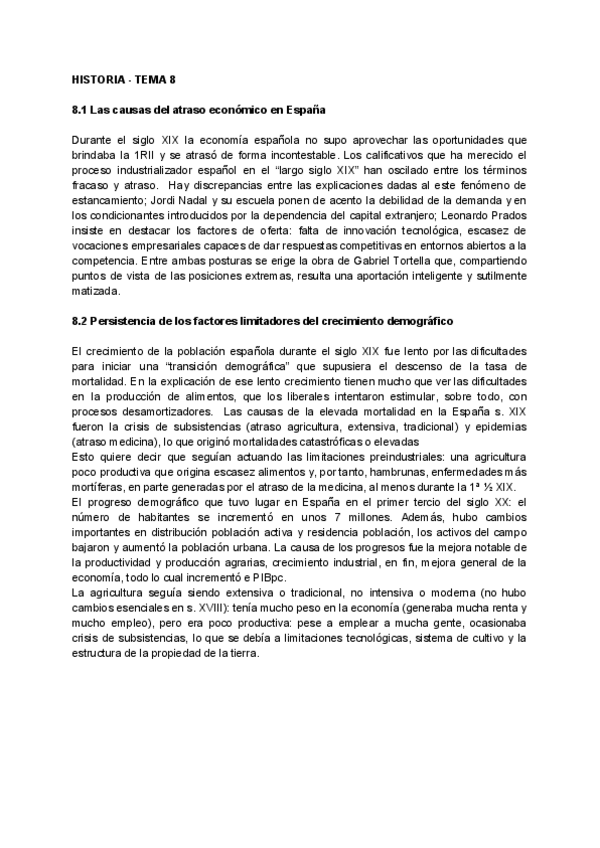 HISTORIA - TEMA 8

8.1 Las causas del atraso económico en España

Durante el siglo XIX la economía española no supo aprovechar las oportunidades que brindaba la 1RII y se atrasó de forma incontestable. Los calificativos que ha merecido el proceso industrializador español en el "largo siglo XIX" han oscilado entre los términos fracaso y atraso. Hay discrepancias entre las explicaciones dadas al este fenómeno de estancamiento; Jordi Nadal y su escuela ponen de acento la debilidad de la demanda y en los condicionantes introducidos por la dependencia del capital extranjero; Leonardo Prados insiste en destacar los factores de oferta: falta de innovación tecnológica, escasez de vocaciones empresariales capaces de dar respuestas competitivas en entornos abiertos a la competencia. Entre ambas posturas se erige la obra de Gabriel Tortella que, compartiendo puntos de vista de las posiciones extremas, resulta una aportación inteligente y sutilmente matizada.

8.2 Persistencia de los factores limitadores del crecimiento demográfico

El crecimiento de la población española durante el siglo XIX fue lento por las dificultades para iniciar una "transición demográfica" que supusiera el descenso de la tasa de mortalidad. En la explicación de ese lento crecimiento tienen mucho que ver las dificultades en la producción de alimentos, que los liberales intentaron estimular, sobre todo, con procesos desamortizadores. Las causas de la elevada mortalidad en la España s. XIX fueron la crisis de subsistencias (atraso agricultura, extensiva, tradicional) y epidemias (atraso medicina), lo que originó mortalidades catastróficas o elevadas
Esto quiere decir que seguían actuando las limitaciones preindustriales: una agricultura poco productiva que origina escasez alimentos y, por tanto, hambrunas, enfermedades más mortíferas, en parte generadas por el atraso de la medicina, al menos durante la 1ª ½ XIX.
El progreso demográfico que tuvo lugar en España en el primer tercio del siglo XX: el número de habitantes se incrementó en unos 7 millones. Además, hubo cambios importantes en distribución población activa y residencia población, los activos del campo bajaron y aumentó la población urbana. La causa de los progresos fue la mejora notable de la productividad y producción agrarias, crecimiento industrial, en fin, mejora general de la economía, todo lo cual incrementó e PIBpc.
La agricultura seguía siendo extensiva o tradicional, no intensiva o moderna (no hubo cambios esenciales en s. XVIII): tenía mucho peso en la economía (generaba mucha renta y mucho empleo), pero era poco productiva: pese a emplear a mucha gente, ocasionaba crisis de subsistencias, lo que se debía a limitaciones tecnológicas, sistema de cultivo y la estructura de la propiedad de la tierra.